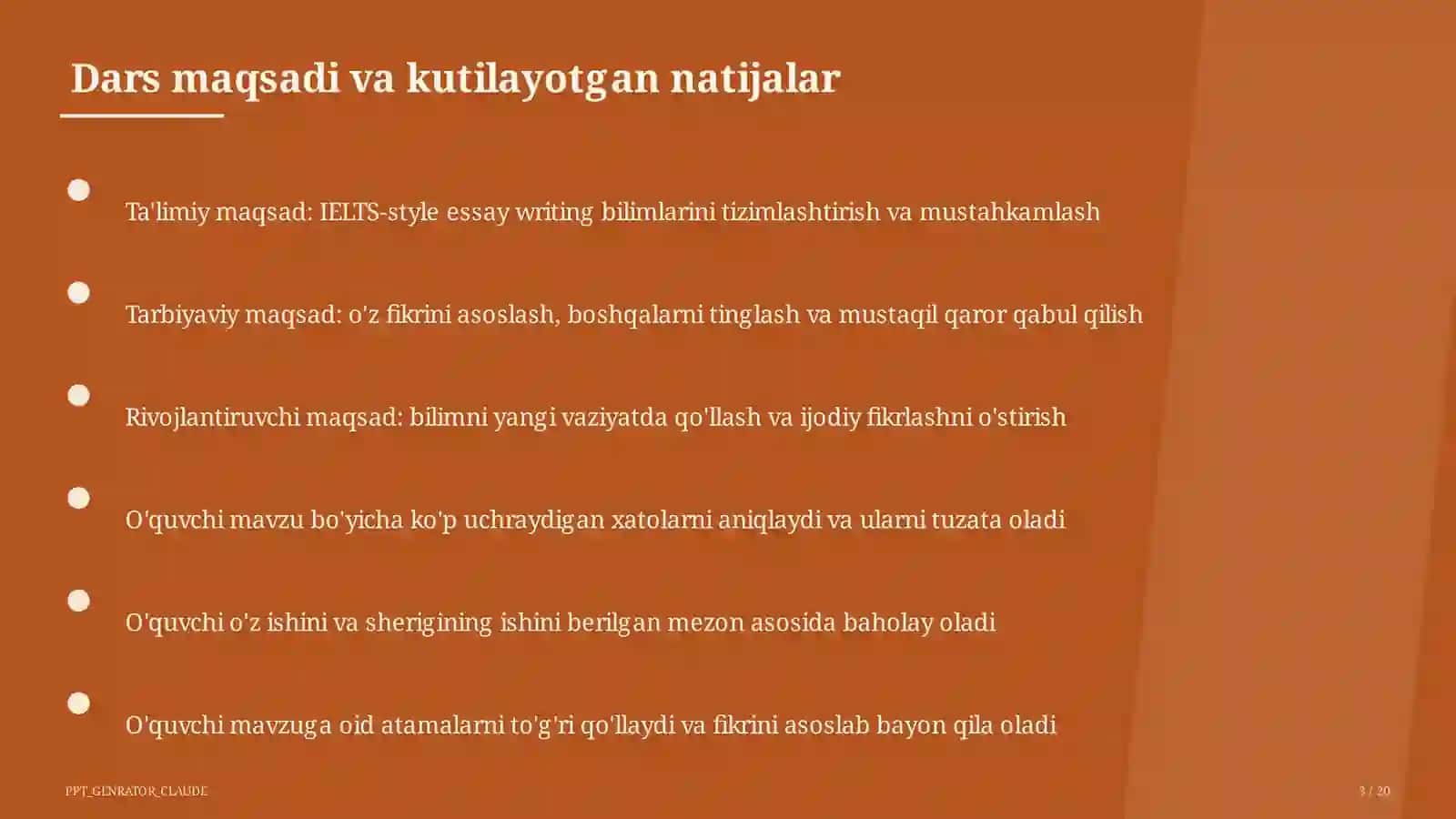 Dars maqsadi va kutilayotgan natijalar

Ta'limiy maqsad: IELTS-style essay writing bilimlarini tizimlashtirish va mustahkamlash

Tarbiyaviy maqsad: o'z fikrini asoslash, boshqalarni tinglash va mustaqil qaror qabul qilish

Rivojlantiruvchi maqsad: bilimni yangi vaziyatda qo'llash va ijodiy fikrlashni o'stirish

O'quvchi mavzu bo'yicha ko'p uchraydigan xatolarni aniqlaydi va ularni tuzata oladi

O'quvchi o'z ishini va sherigining ishini berilgan mezon asosida baholay oladi

O'quvchi mavzuga oid atamalarni to'g'ri qo'llaydi va fikrini asoslab bayon qila oladi

PPT_GENRATOR_CLAUDE

3 / 20